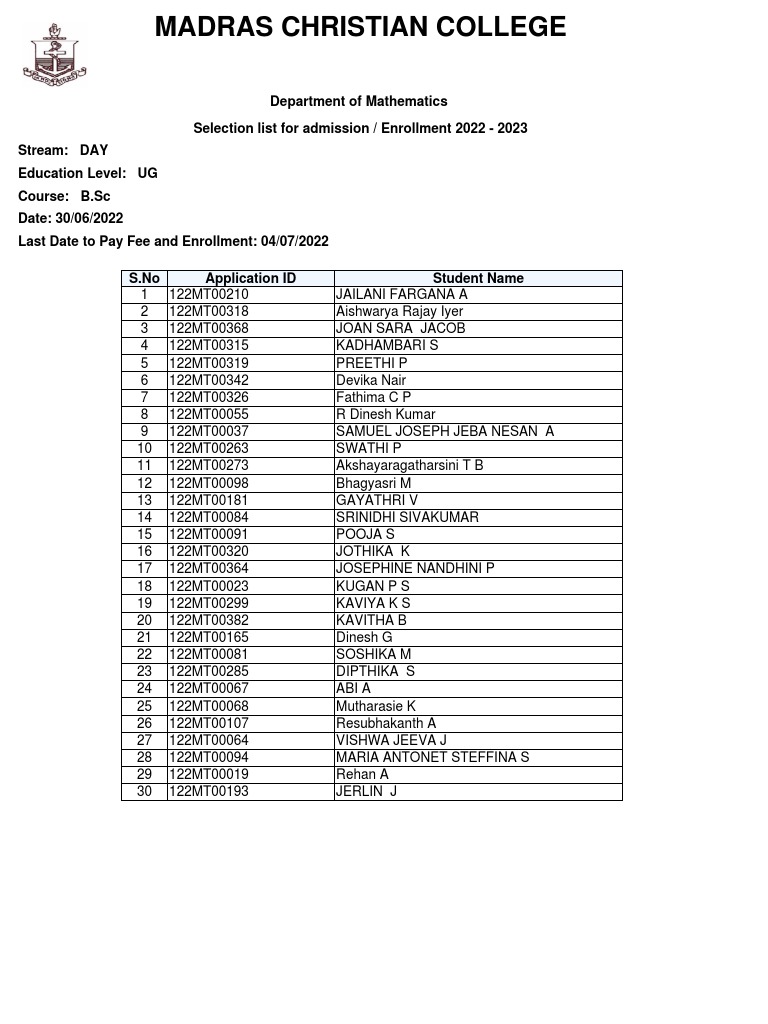 MADRAS CHRISTIAN COLLEGE

Department of Mathematics

Selection list for admission / Enrollment 2022 - 2023

Stream: DAY

Education Level: UG

Course: B.Sc

Date: 30/06/2022

Last Date to Pay Fee and Enrollment: 04/07/2022

| S.No | Application ID | Student Name |
|---|---|---|
| 1 | 122MT00210 | JAILANI FARGANA A |
| 2 | 122MT00318 | Aishwarya Rajay Iyer |
| 3 | 122MT00368 | JOAN SARA JACOB |
| 4 | 122MT00315 | KADHAMBARI S |
| 5 | 122MT00319 | PREETHI P |
| 6 | 122MT00342 | Devika Nair |
| 7 | 122MT00326 | Fathima C P |
| 8 | 122MT00055 | R Dinesh Kumar |
| 9 | 122MT00037 | SAMUEL JOSEPH JEBA NESAN A |
| 10 | 122MT00263 | SWATHI P |
| 11 | 122MT00273 | Akshayaragatharsini T B |
| 12 | 122MT00098 | Bhagyasri M |
| 13 | 122MT00181 | GAYATHRI V |
| 14 | 122MT00084 | SRINIDHI SIVAKUMAR |
| 15 | 122MT00091 | POOJA S |
| 16 | 122MT00320 | JOTHIKA K |
| 17 | 122MT00364 | JOSEPHINE NANDHINI P |
| 18 | 122MT00023 | KUGAN P S |
| 19 | 122MT00299 | KAVIYA K S |
| 20 | 122MT00382 | KAVITHA B |
| 21 | 122MT00165 | Dinesh G |
| 22 | 122MT00081 | SOSHIKA M |
| 23 | 122MT00285 | DIPTHIKA S |
| 24 | 122MT00067 | ABI A |
| 25 | 122MT00068 | Mutharasie K |
| 26 | 122MT00107 | Resubhakanth A |
| 27 | 122MT00064 | VISHWA JEEVA J |
| 28 | 122MT00094 | MARIA ANTONET STEFFINA S |
| 29 | 122MT00019 | Rehan A |
| 30 | 122MT00193 | JERLIN J |